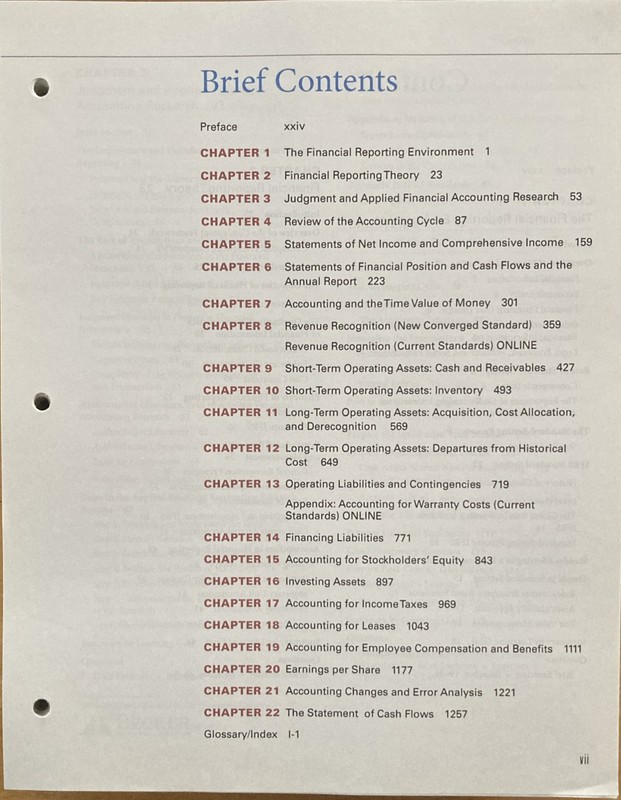 Brief Contents

Preface xxiv

CHAPTER 1 The Financial Reporting Environment 1

CHAPTER 2 Financial Reporting Theory 23

CHAPTER 3 Judgment and Applied Financial Accounting Research 53

CHAPTER 4 Review of the Accounting Cycle 87

CHAPTER 5 Statements of Net Income and Comprehensive Income 159

CHAPTER 6 Statements of Financial Position and Cash Flows and the Annual Report 223

CHAPTER 7 Accounting and the Time Value of Money 301

CHAPTER 8 Revenue Recognition (New Converged Standard) 359
Revenue Recognition (Current Standards) ONLINE

CHAPTER 9 Short-Term Operating Assets: Cash and Receivables 427

CHAPTER 10 Short-Term Operating Assets: Inventory 493

CHAPTER 11 Long-Term Operating Assets: Acquisition, Cost Allocation, and Derecognition 569

CHAPTER 12 Long-Term Operating Assets: Departures from Historical Cost 649

CHAPTER 13 Operating Liabilities and Contingencies 719
Appendix: Accounting for Warranty Costs (Current Standards) ONLINE

CHAPTER 14 Financing Liabilities 771

CHAPTER 15 Accounting for Stockholders' Equity 843

CHAPTER 16 Investing Assets 897

CHAPTER 17 Accounting for Income Taxes 969

CHAPTER 18 Accounting for Leases 1043

CHAPTER 19 Accounting for Employee Compensation and Benefits 1111

CHAPTER 20 Earnings per Share 1177

CHAPTER 21 Accounting Changes and Error Analysis 1221

CHAPTER 22 The Statement of Cash Flows 1257

Glossary/Index I-1

vii